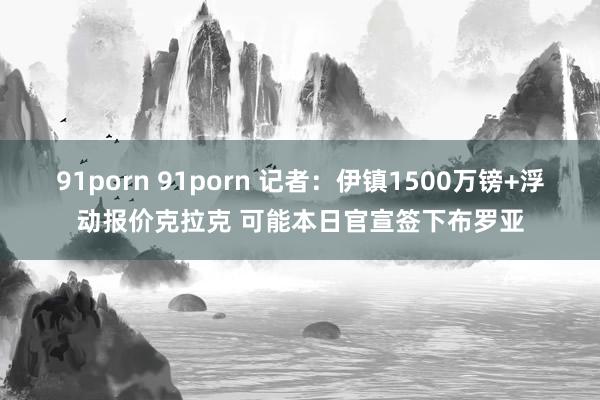 91porn 91porn 记者：伊镇1500万镑+浮动报价克拉克 可能本日官宣签下布罗亚